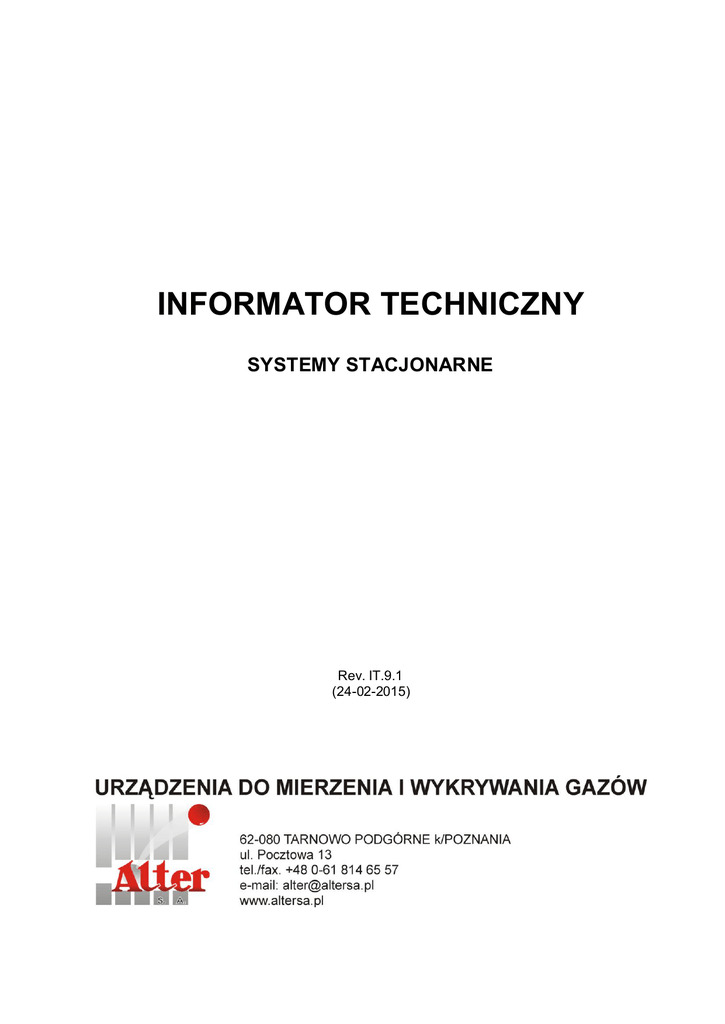 INFORMATOR TECHNICZNY

SYSTEMY STACJONARNE

Rev. IT.9.1
(24-02-2015)

URZĄDZENIA DO MIERZENIA I WYKRYWANIA GAZÓW

Alter
S. A.

62-080 TARNOWO PODGÓRNE k/POZNANIA
ul. Pocztowa 13
tel./fax. +48 0-61 814 65 57
e-mail: alter@altersa.pl
www.altersa.pl